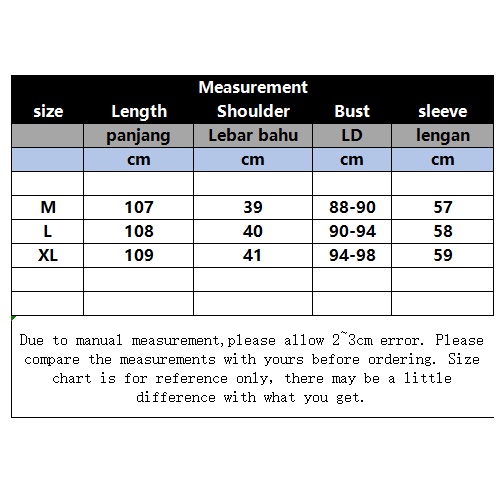 Measurement

| size | Length | Shoulder | Bust | sleeve |
|---|---|---|---|---|
| | panjang | Lebar bahu | LD | lengan |
| | cm | cm | cm | cm |
| | | | | |
| M | 107 | 39 | 88-90 | 57 |
| L | 108 | 40 | 90-94 | 58 |
| XL | 109 | 41 | 94-98 | 59 |
| | | | | |
| | | | | |

Due to manual measurement,please allow 2~3cm error. Please compare the measurements with yours before ordering. Size chart is for reference only, there may be a little difference with what you get.